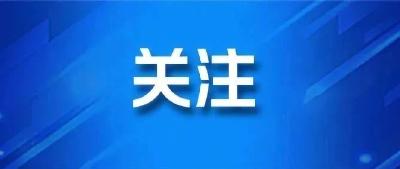 关注